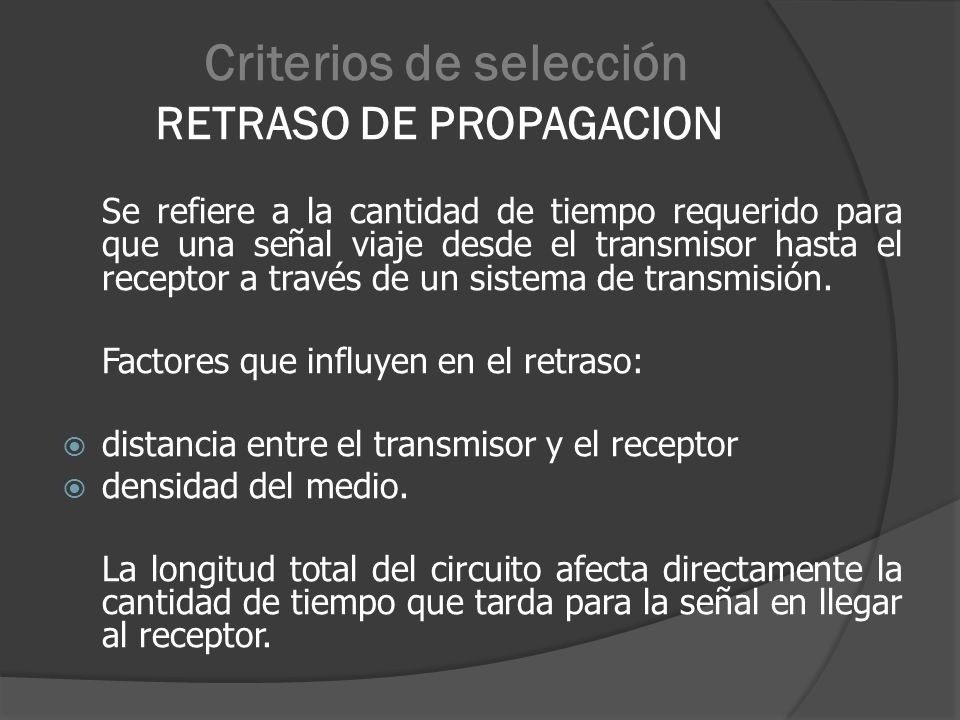 Criterios de selección
RETRASO DE PROPAGACION

Se refiere a la cantidad de tiempo requerido para que una señal viaje desde el transmisor hasta el receptor a través de un sistema de transmisión.

Factores que influyen en el retraso:

distancia entre el transmisor y el receptor
densidad del medio.

La longitud total del circuito afecta directamente la cantidad de tiempo que tarda para la señal en llegar al receptor.